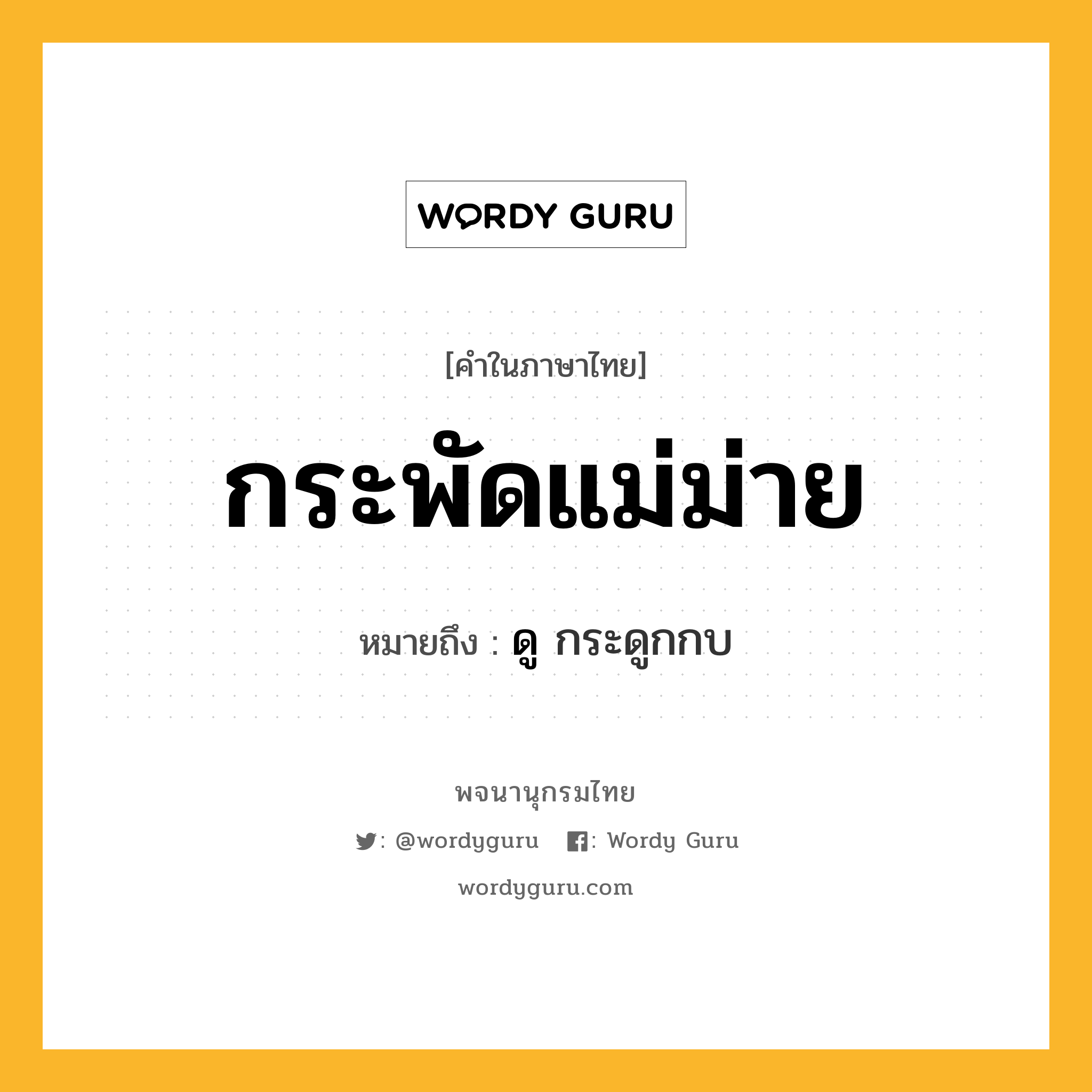 WORDY GURU

[คำในภาษาไทย]

กระพัดแม่ม่าย

หมายถึง : ดู กระดูกกบ

พจนานุกรมไทย

: @wordyguru : Wordy Guru

wordyguru.com